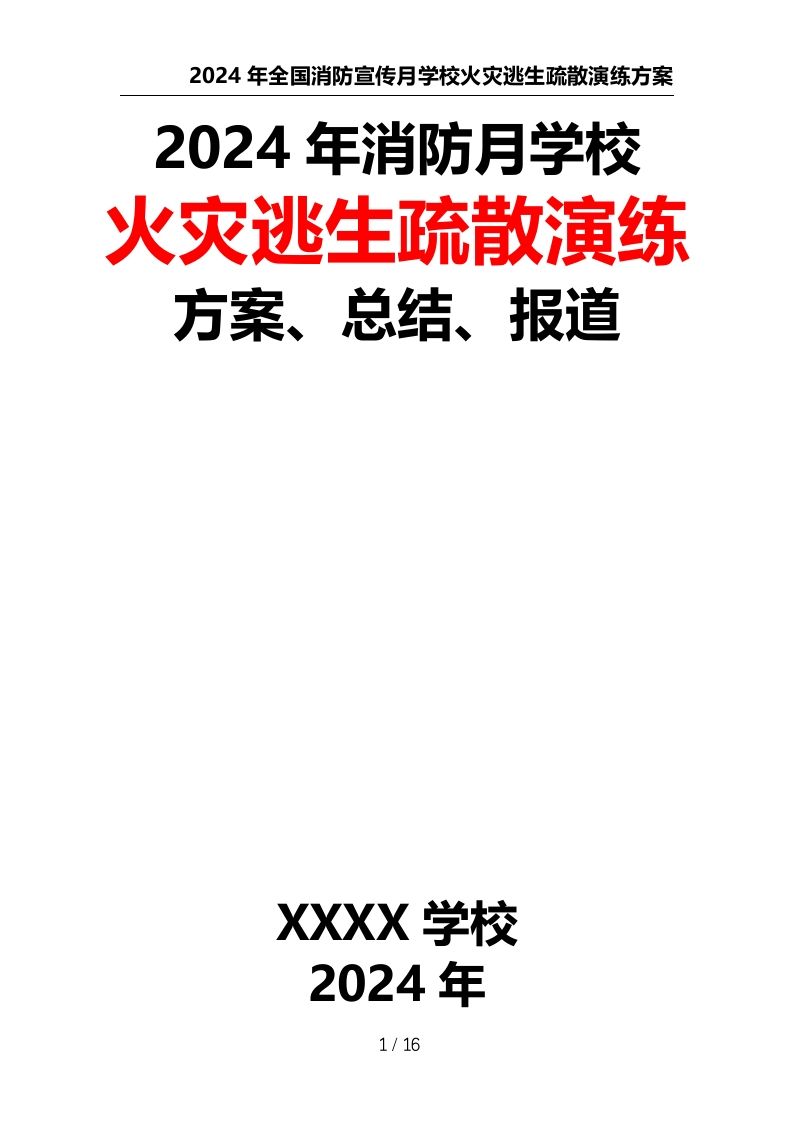 2024 年全国消防宣传月学校火灾逃生疏散演练方案

2024 年消防月学校
火灾逃生疏散演练
方案、总结、报道

XXXX 学校
2024 年

1 / 16